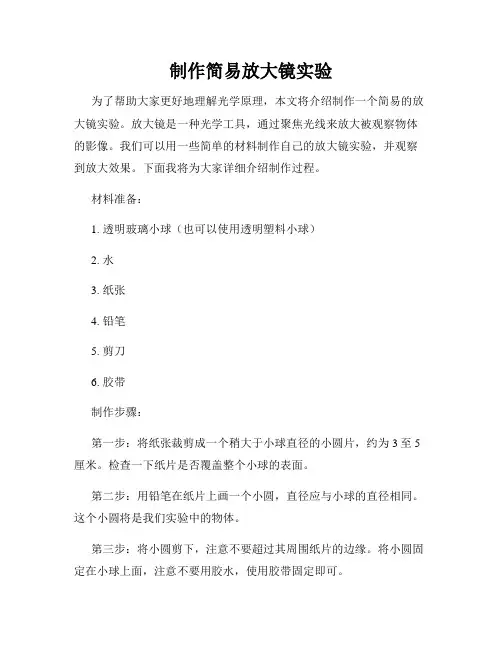 制作简易放大镜实验

为了帮助大家更好地理解光学原理，本文将介绍制作一个简易的放大镜实验。放大镜是一种光学工具，通过聚焦光线来放大被观察物体的影像。我们可以用一些简单的材料制作自己的放大镜实验，并观察到放大效果。下面我将为大家详细介绍制作过程。

材料准备：

1. 透明玻璃小球（也可以使用透明塑料小球）

2. 水

3. 纸张

4. 铅笔

5. 剪刀

6. 胶带

制作步骤：

第一步：将纸张裁剪成一个稍大于小球直径的小圆片，约为 3 至 5 厘米。检查一下纸片是否覆盖整个小球的表面。

第二步：用铅笔在纸片上画一个小圆，直径应与小球的直径相同。这个小圆将是我们实验中的物体。

第三步：将小圆剪下，注意不要超过其周围纸片的边缘。将小圆固定在小球上面，注意不要用胶水，使用胶带固定即可。